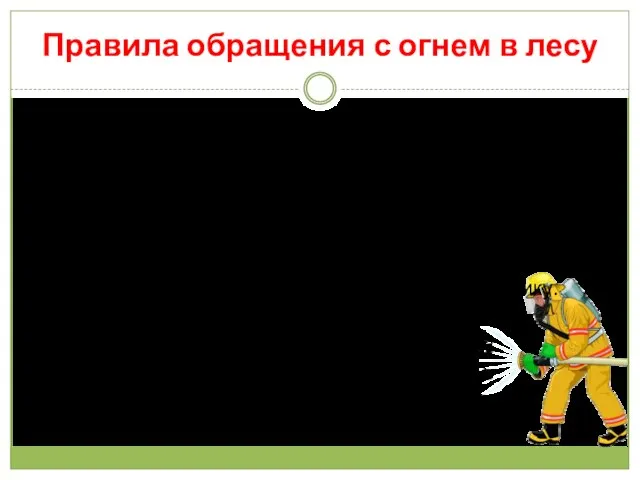 Правила обращения с огнем в лесу